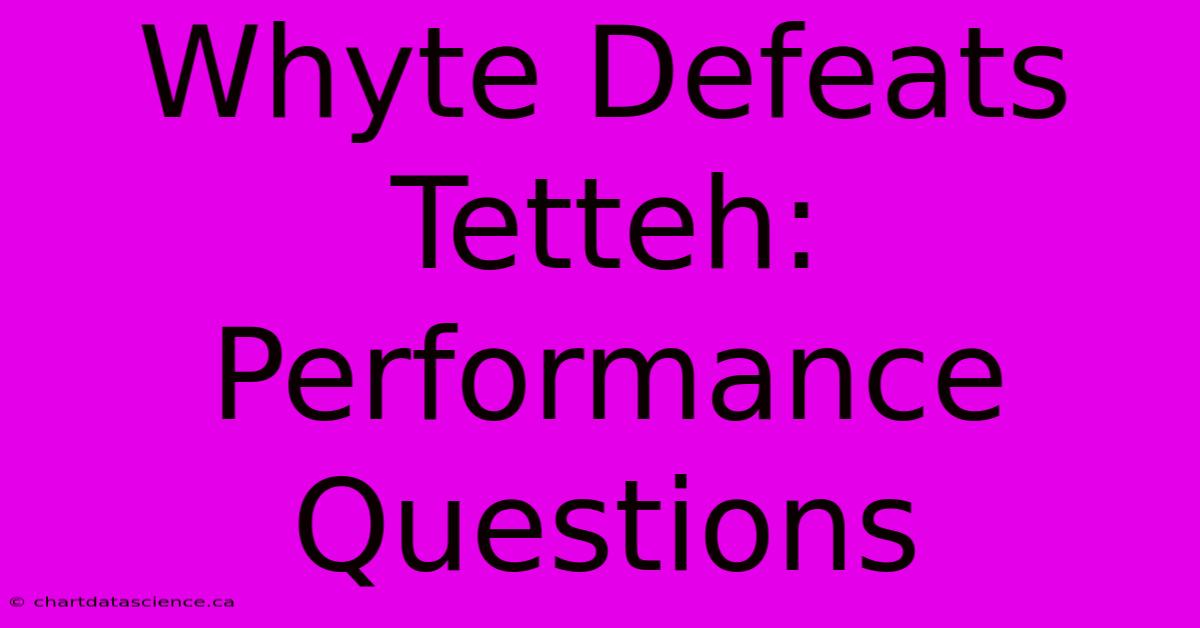 Whyte Defeats Tetteh: Performance Questions

© chartdatascience.ca